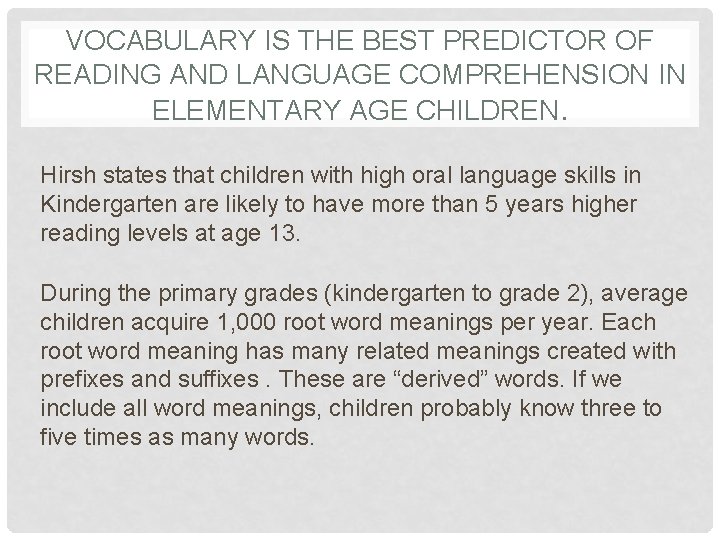 VOCABULARY IS THE BEST PREDICTOR OF READING AND LANGUAGE COMPREHENSION IN ELEMENTARY AGE CHILDREN.

Hirsh states that children with high oral language skills in Kindergarten are likely to have more than 5 years higher reading levels at age 13.

During the primary grades (kindergarten to grade 2), average children acquire 1,000 root word meanings per year. Each root word meaning has many related meanings created with prefixes and suffixes . These are "derived" words. If we include all word meanings, children probably know three to five times as many words.